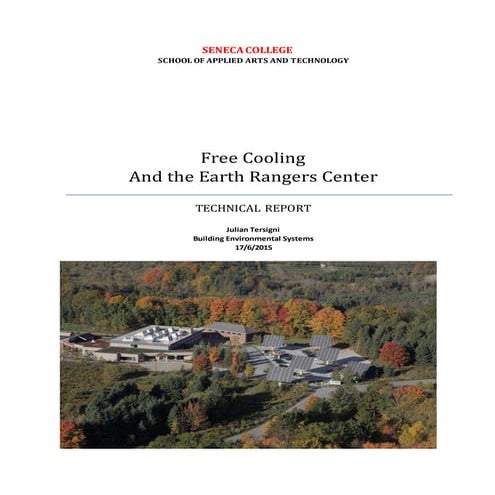 SENECA COLLEGE
SCHOOL OF APPLIED ARTS AND TECHNOLOGY

Free Cooling
And the Earth Rangers Center

TECHNICAL REPORT

Julian Tersigni
Building Environmental Systems
17/6/2015